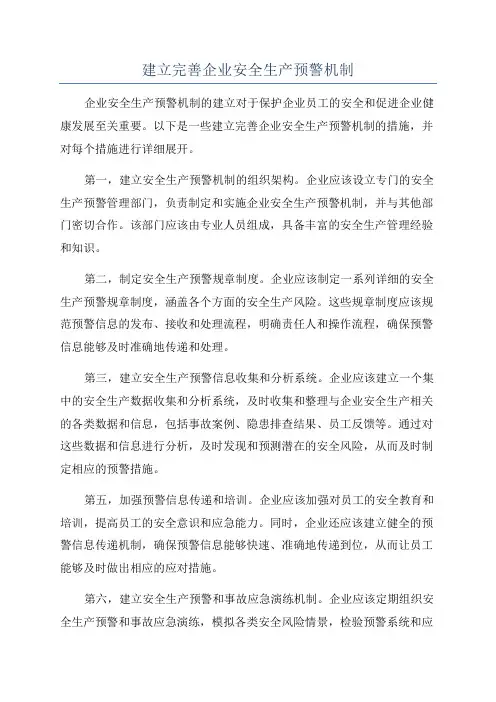 建立完善企业安全生产预警机制

企业安全生产预警机制的建立对于保护企业员工的安全和促进企业健康发展至关重要。以下是一些建立完善企业安全生产预警机制的措施，并对每个措施进行详细展开。

第一，建立安全生产预警机制的组织架构。企业应该设立专门的安全生产预警管理部门，负责制定和实施企业安全生产预警机制，并与其他部门密切合作。该部门应该由专业人员组成，具备丰富的安全生产管理经验和知识。

第二，制定安全生产预警规章制度。企业应该制定一系列详细的安全生产预警规章制度，涵盖各个方面的安全生产风险。这些规章制度应该规范预警信息的发布、接收和处理流程，明确责任人和操作流程，确保预警信息能够及时准确地传递和处理。

第三，建立安全生产预警信息收集和分析系统。企业应该建立一个集中的安全生产数据收集和分析系统，及时收集和整理与企业安全生产相关的各类数据和信息，包括事故案例、隐患排查结果、员工反馈等。通过对这些数据和信息进行分析，及时发现和预测潜在的安全风险，从而及时制定相应的预警措施。

第五，加强预警信息传递和培训。企业应该加强对员工的安全教育和培训，提高员工的安全意识和应急能力。同时，企业还应该建立健全的预警信息传递机制，确保预警信息能够快速、准确地传递到位，从而让员工能够及时做出相应的应对措施。

第六，建立安全生产预警和事故应急演练机制。企业应该定期组织安全生产预警和事故应急演练，模拟各类安全风险情景，检验预警系统和应